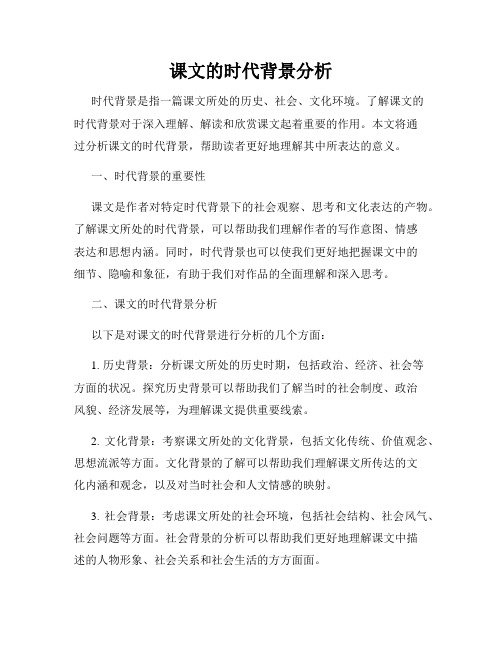 课文的时代背景分析

时代背景是指一篇课文所处的历史、社会、文化环境。了解课文的时代背景对于深入理解、解读和欣赏课文起着重要的作用。本文将通过分析课文的时代背景，帮助读者更好地理解其中所表达的意义。

一、时代背景的重要性

课文是作者对特定时代背景下的社会观察、思考和文化表达的产物。了解课文所处的时代背景，可以帮助我们理解作者的写作意图、情感表达和思想内涵。同时，时代背景也可以使我们更好地把握课文中的细节、隐喻和象征，有助于我们对作品的全面理解和深入思考。

二、课文的时代背景分析

以下是对课文的时代背景进行分析的几个方面：

1. 历史背景：分析课文所处的历史时期，包括政治、经济、社会等方面的状况。探究历史背景可以帮助我们了解当时的社会制度、政治风貌、经济发展等，为理解课文提供重要线索。

2. 文化背景：考察课文所处的文化背景，包括文化传统、价值观念、思想流派等方面。文化背景的了解可以帮助我们理解课文所传达的文化内涵和观念，以及对当时社会和人文情感的映射。

3. 社会背景：考虑课文所处的社会环境，包括社会结构、社会风气、社会问题等方面。社会背景的分析可以帮助我们更好地理解课文中描述的人物形象、社会关系和社会生活的方方面面。